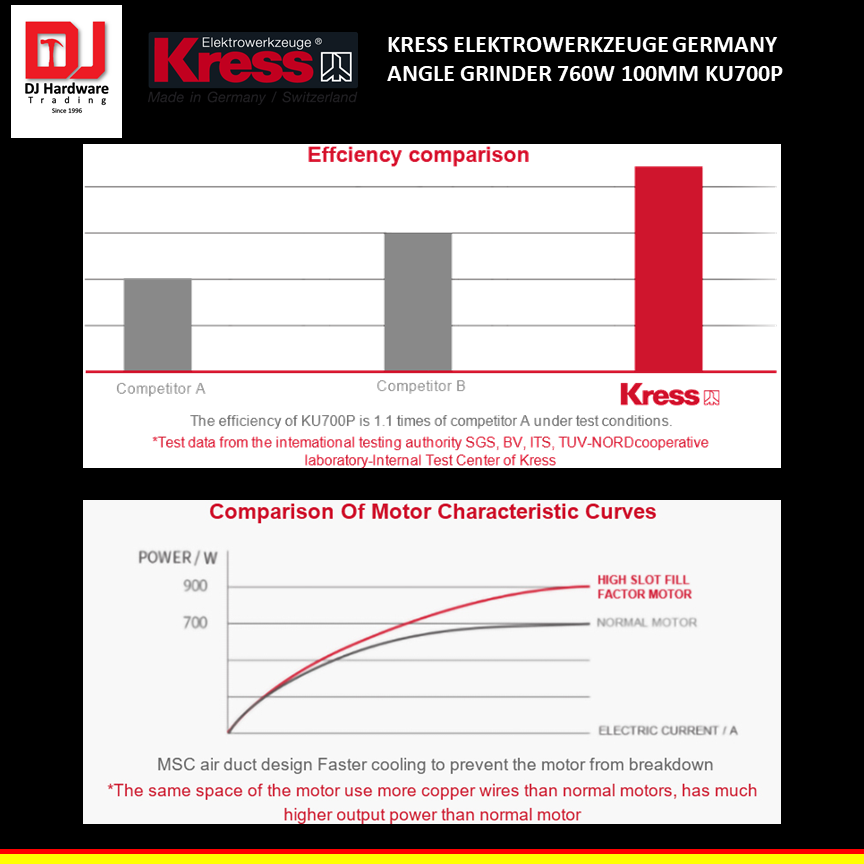 DJ
DJ Hardware
Trading
Since 1996

Elektrowerkzeuge ®
Kress
Made in Germany / Switzerland

KRESS ELEKTROWERKZEUGE GERMANY ANGLE GRINDER 760W 100MM KU700P

Effciency comparison

Competitor A
Competitor B
Kress

The efficiency of KU700P is 1.1 times of competitor A under test conditions.
*Test data from the intemational testing authority SGS, BV, ITS, TUV-NORDcooperative laboratory-Internal Test Center of Kress

Comparison Of Motor Characteristic Curves

POWER / W
900
700
HIGH SLOT FILL FACTOR MOTOR
NORMAL MOTOR
ELECTRIC CURRENT / A

MSC air duct design Faster cooling to prevent the motor from breakdown
*The same space of the motor use more copper wires than normal motors, has much higher output power than normal motor